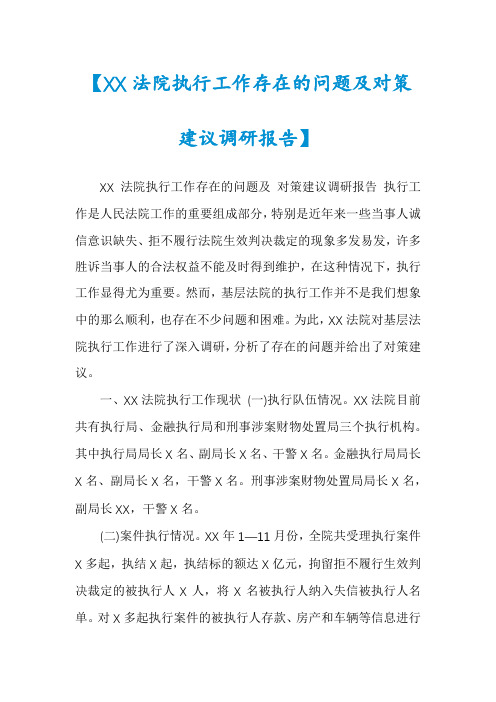 【XX 法院执行工作存在的问题及对策建议调研报告】

XX 法院执行工作存在的问题及 对策建议调研报告 执行工作是人民法院工作的重要组成部分，特别是近年来一些当事人诚信意识缺失、拒不履行法院生效判决裁定的现象多发易发，许多胜诉当事人的合法权益不能及时得到维护，在这种情况下，执行工作显得尤为重要。然而，基层法院的执行工作并不是我们想象中的那么顺利，也存在不少问题和困难。为此，XX 法院对基层法院执行工作进行了深入调研，分析了存在的问题并给出了对策建议。

一、XX 法院执行工作现状 (一)执行队伍情况。XX 法院目前共有执行局、金融执行局和刑事涉案财物处置局三个执行机构。其中执行局局长 X 名、副局长 X 名、干警 X 名。金融执行局局长 X 名、副局长 X 名，干警 X 名。刑事涉案财物处置局局长 X 名，副局长 XX，干警 X 名。

(二)案件执行情况。XX 年 1—11 月份，全院共受理执行案件 X 多起，执结 X 起，执结标的额达 X 亿元，拘留拒不履行生效判决裁定的被执行人 X 人，将 X 名被执行人纳入失信被执行人名单。对 X 多起执行案件的被执行人存款、房产和车辆等信息进行